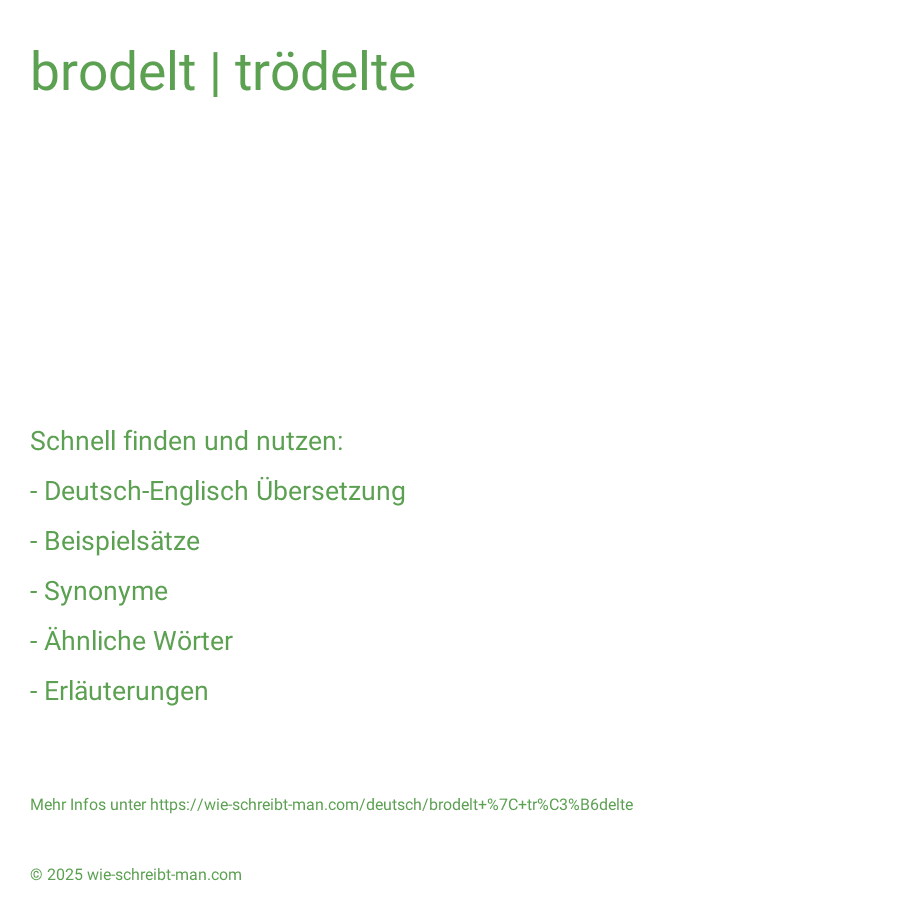 brodelt | trödelte

Schnell finden und nutzen:

- Deutsch-Englisch Übersetzung

- Beispielsätze

- Synonyme

- Ähnliche Wörter

- Erläuterungen

Mehr Infos unter https://wie-schreibt-man.com/deutsch/brodelt+%7C+tr%C3%B6delte

© 2025 wie-schreibt-man.com